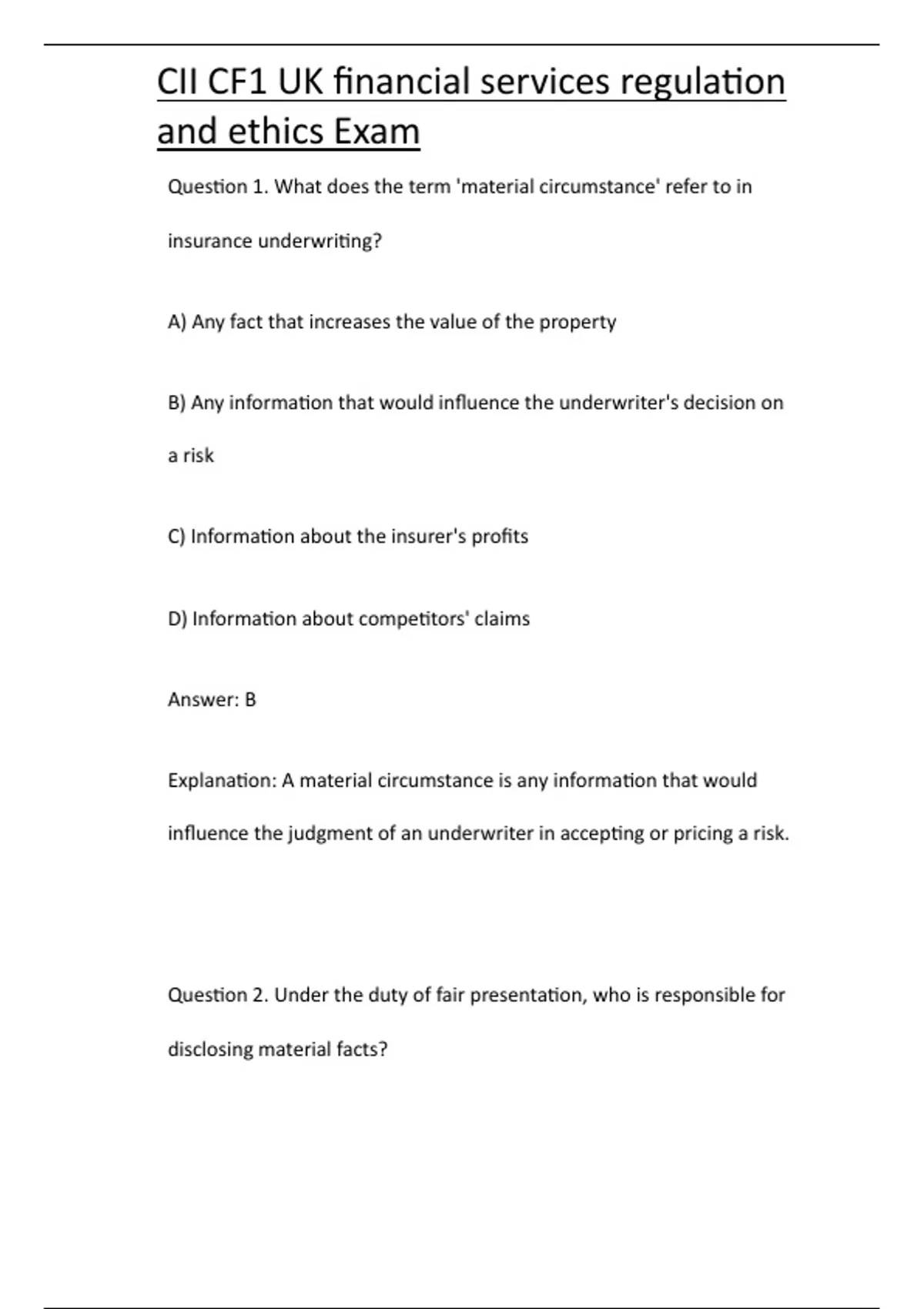 CII CF1 UK financial services regulation and ethics Exam

Question 1. What does the term 'material circumstance' refer to in insurance underwriting?

A) Any fact that increases the value of the property

B) Any information that would influence the underwriter's decision on a risk

C) Information about the insurer's profits

D) Information about competitors' claims

Answer: B

Explanation: A material circumstance is any information that would influence the judgment of an underwriter in accepting or pricing a risk.

Question 2. Under the duty of fair presentation, who is responsible for disclosing material facts?